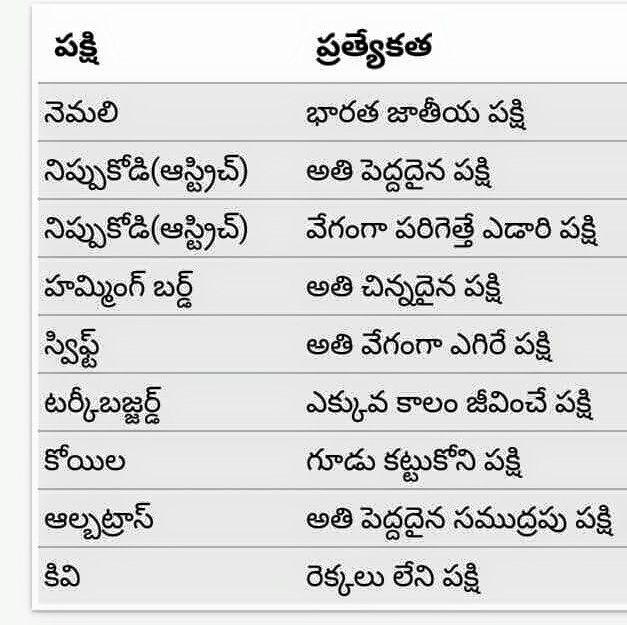 | పక్షి | ప్రత్యేకత |
|---|---|
| నెమలి | భారత జాతీయ పక్షి |
| నిప్పుకోడి(ఆస్ట్రిచ్) | అతి పెద్దదైన పక్షి |
| నిప్పుకోడి(ఆస్ట్రిచ్) | వేగంగా పరిగెత్తే ఎడారి పక్షి |
| హమ్మింగ్ బర్డ్ | అతి చిన్నదైన పక్షి |
| స్విఫ్ట్ | అతి వేగంగా ఎగిరే పక్షి |
| టర్కీబజ్జర్డ్ | ఎక్కువ కాలం జీవించే పక్షి |
| కోయిల | గూడు కట్టుకోని పక్షి |
| ఆల్బట్రాస్ | అతి పెద్దదైన సముద్రపు పక్షి |
| కివి | రెక్కలు లేని పక్షి |